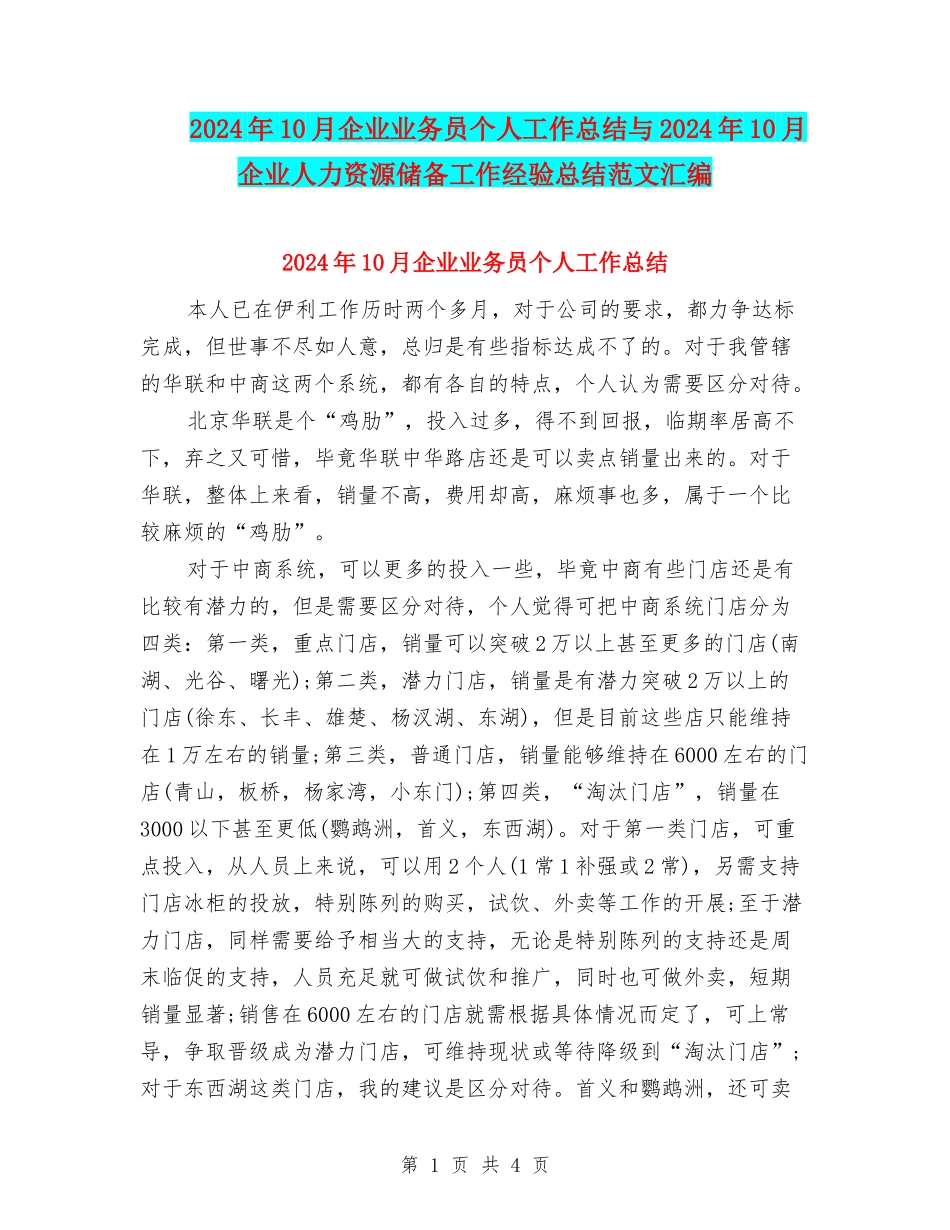 2024年10月企业业务员个人工作总结与2024年10月企业人力资源储备工作经验总结范文汇编

2024年10月企业业务员个人工作总结

本人已在伊利工作历时两个多月，对于公司的要求，都力争达标完成，但世事不尽如人意，总归是有些指标达成不了的。对于我管辖的华联和中商这两个系统，都有各自的特点，个人认为需要区分对待。

北京华联是个“鸡肋”，投入过多，得不到回报，临期率居高不下，弃之又可惜，毕竟华联中华路店还是可以卖点销量出来的。对于华联，整体上来看，销量不高，费用却高，麻烦事也多，属于一个比较麻烦的“鸡肋”。

对于中商系统，可以更多的投入一些，毕竟中商有些门店还是有比较有潜力的，但是需要区分对待，个人觉得可把中商系统门店分为四类：第一类，重点门店，销量可以突破2万以上甚至更多的门店(南湖、光谷、曙光);第二类，潜力门店，销量是有潜力突破2万以上的门店(徐东、长丰、雄楚、杨汉湖、东湖)，但是目前这些店只能维持在1万左右的销量;第三类，普通门店，销量能够维持在6000左右的门店(青山，板桥，杨家湾，小东门);第四类，“淘汰门店”，销量在3000以下甚至更低(鹦鹉洲，首义，东西湖)。对于第一类门店，可重点投入，从人员上来说，可以用2个人(1常1补强或2常)，另需支持门店冰柜的投放，特别陈列的购买，试饮、外卖等工作的开展;至于潜力门店，同样需要给予相当大的支持，无论是特别陈列的支持还是周末临促的支持，人员充足就可做试饮和推广，同时也可做外卖，短期销量显著;销售在6000左右的门店就需根据具体情况而定了，可上常导，争取晋级成为潜力门店，可维持现状或等待降级到“淘汰门店”;对于东西湖这类门店，我的建议是区分对待。首义和鹦鹉洲，还可卖

第 1 页 共 4 页